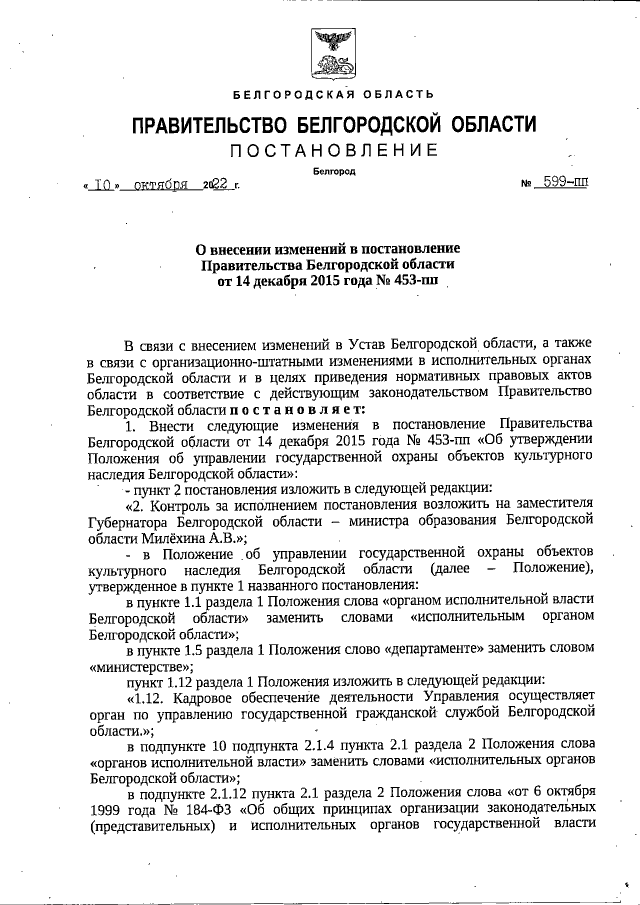 БЕЛГОРОДСКАЯ ОБЛАСТЬ

ПРАВИТЕЛЬСТВО БЕЛГОРОДСКОЙ ОБЛАСТИ

ПОСТАНОВЛЕНИЕ

Белгород

« 10 » октября 2022 г.

№ 599-пп

О внесении изменений в постановление Правительства Белгородской области от 14 декабря 2015 года № 453-пп

В связи с внесением изменений в Устав Белгородской области, а также в связи с организационно-штатными изменениями в исполнительных органах Белгородской области и в целях приведения нормативных правовых актов области в соответствие с действующим законодательством Правительство Белгородской области постановляет:

1. Внести следующие изменения в постановление Правительства Белгородской области от 14 декабря 2015 года № 453-пп «Об утверждении Положения об управлении государственной охраны объектов культурного наследия Белгородской области»:

- пункт 2 постановления изложить в следующей редакции:

«2. Контроль за исполнением постановления возложить на заместителя Губернатора Белгородской области – министра образования Белгородской области Милёхина А.В.»;

- в Положение об управлении государственной охраны объектов культурного наследия Белгородской области (далее – Положение), утвержденное в пункте 1 названного постановления:

в пункте 1.1 раздела 1 Положения слова «органом исполнительной власти Белгородской области» заменить словами «исполнительным органом Белгородской области»;

в пункте 1.5 раздела 1 Положения слово «департаменте» заменить словом «министерстве»;

пункт 1.12 раздела 1 Положения изложить в следующей редакции:

«1.12. Кадровое обеспечение деятельности Управления осуществляет орган по управлению государственной гражданской службой Белгородской области.»;

в подпункте 10 подпункта 2.1.4 пункта 2.1 раздела 2 Положения слова «органов исполнительной власти» заменить словами «исполнительных органов Белгородской области»;

в подпункте 2.1.12 пункта 2.1 раздела 2 Положения слова «от 6 октября 1999 года № 184-ФЗ «Об общих принципах организации законодательных (представительных) и исполнительных органов государственной власти